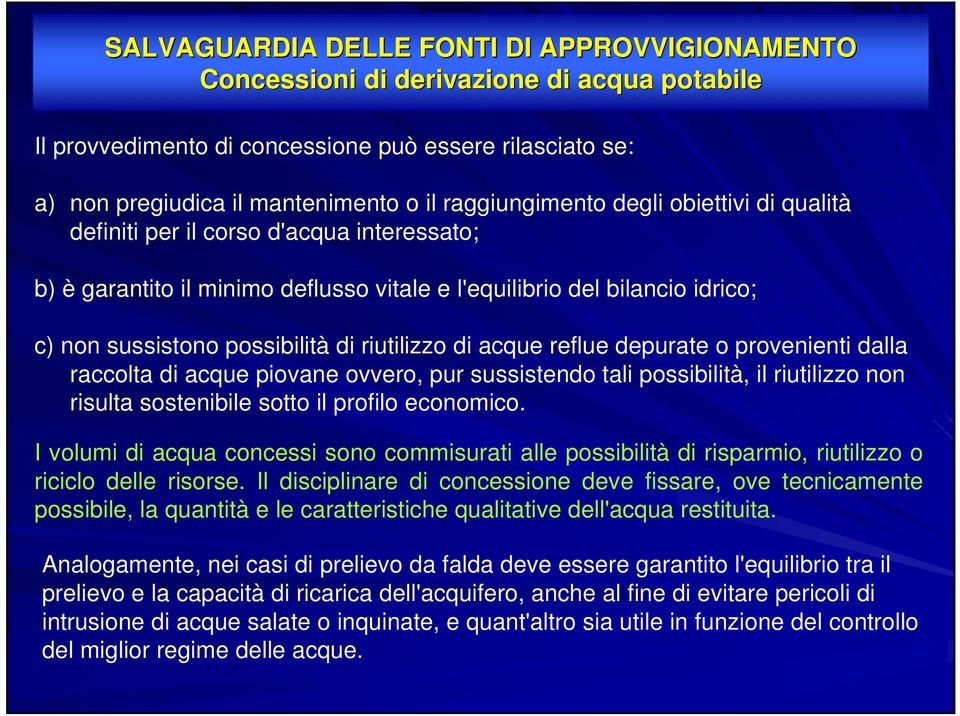 SALVAGUARDIA DELLE FONTI DI APPROVVIGIONAMENTO
Concessioni di derivazione di acqua potabile

Il provvedimento di concessione può essere rilasciato se:

a) non pregiudica il mantenimento o il raggiungimento degli obiettivi di qualità definiti per il corso d'acqua interessato;

b) è garantito il minimo deflusso vitale e l'equilibrio del bilancio idrico;

c) non sussistono possibilità di riutilizzo di acque reflue depurate o provenienti dalla raccolta di acque piovane ovvero, pur sussistendo tali possibilità, il riutilizzo non risulta sostenibile sotto il profilo economico.

I volumi di acqua concessi sono commisurati alle possibilità di risparmio, riutilizzo o riciclo delle risorse. Il disciplinare di concessione deve fissare, ove tecnicamente possibile, la quantità e le caratteristiche qualitative dell'acqua restituita.

Analogamente, nei casi di prelievo da falda deve essere garantito l'equilibrio tra il prelievo e la capacità di ricarica dell'acquifero, anche al fine di evitare pericoli di intrusione di acque salate o inquinate, e quant'altro sia utile in funzione del controllo del miglior regime delle acque.